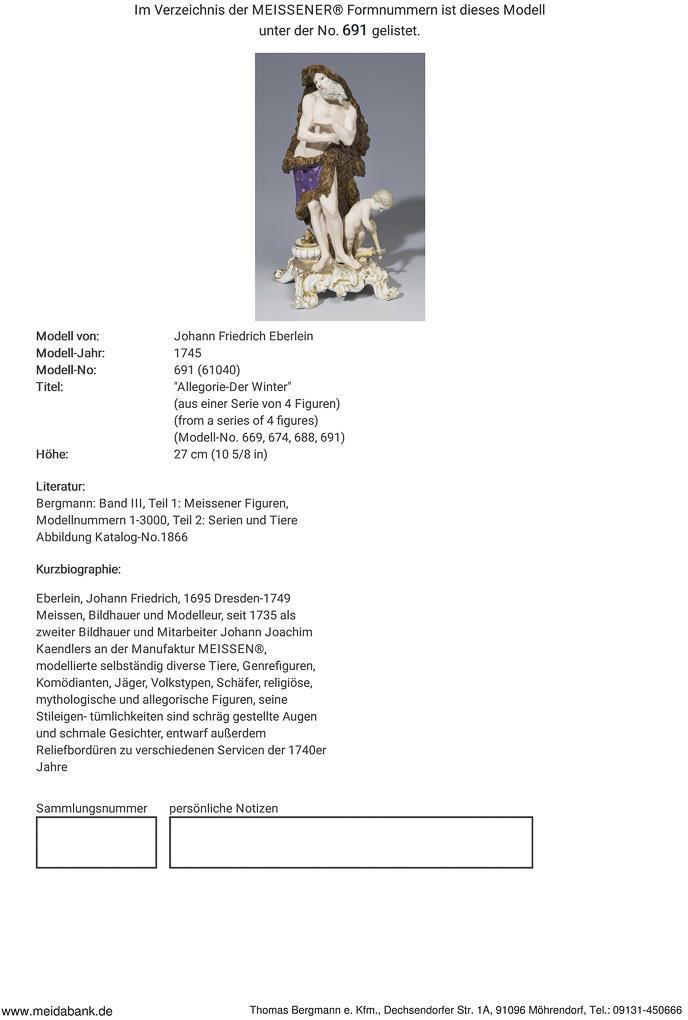 Im Verzeichnis der MEISSENER® Formnummern ist dieses Modell unter der No. 691 gelistet.

| | |
|---|---|
| Modell von: | Johann Friedrich Eberlein |
| Modell-Jahr: | 1745 |
| Modell-No: | 691 (61040) |
| Titel: | "Allegorie-Der Winter" (aus einer Serie von 4 Figuren) (from a series of 4 figures) (Modell-No. 669, 674, 688, 691) |
| Höhe: | 27 cm (10 5/8 in) |

Literatur:
Bergmann: Band III, Teil 1: Meissener Figuren, Modellnummern 1-3000, Teil 2: Serien und Tiere Abbildung Katalog-No.1866

Kurzbiographie:

Eberlein, Johann Friedrich, 1695 Dresden-1749 Meissen, Bildhauer und Modelleur, seit 1735 als zweiter Bildhauer und Mitarbeiter Johann Joachim Kaendlers an der Manufaktur MEISSEN®, modellierte selbständig diverse Tiere, Genrefiguren, Komödianten, Jäger, Volkstypen, Schäfer, religiöse, mythologische und allegorische Figuren, seine Stileigen- tümlichkeiten sind schräg gestellte Augen und schmale Gesichter, entwarf außerdem Reliefbordüren zu verschiedenen Servicen der 1740er Jahre

Sammlungsnummer persönliche Notizen

www.meidabank.de Thomas Bergmann e. Kfm., Dechsendorfer Str. 1A, 91096 Möhrendorf, Tel.: 09131-450666